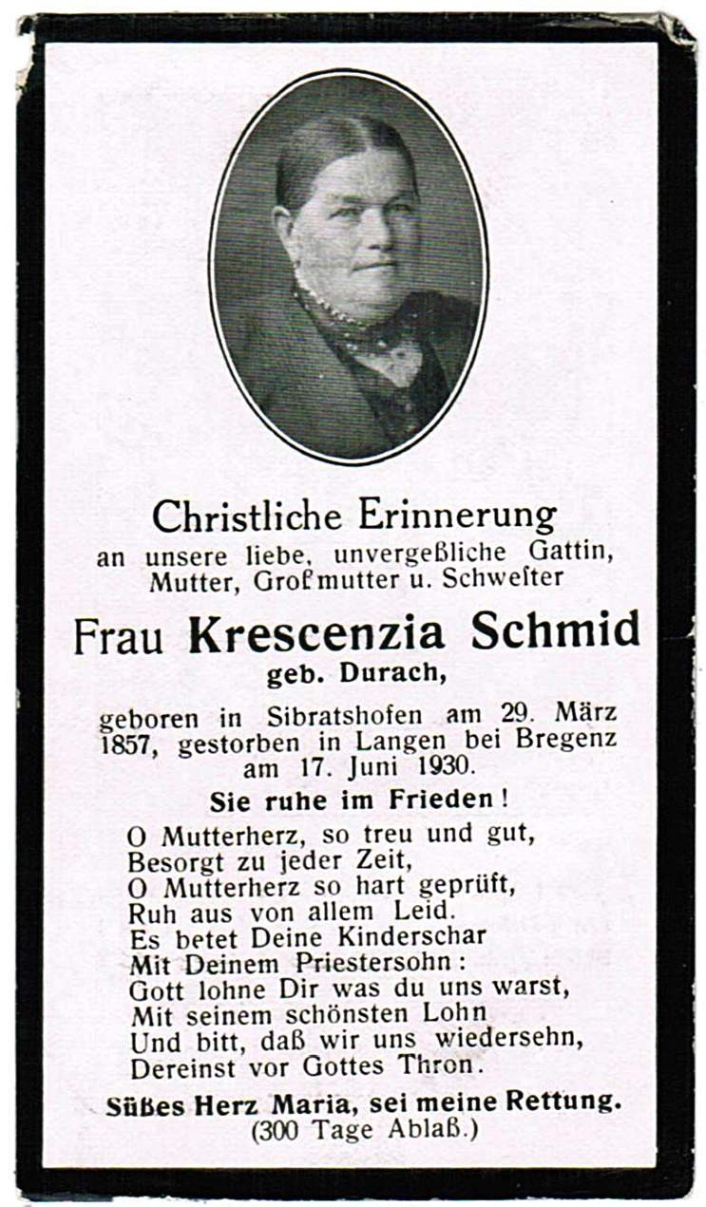 Christliche Erinnerung
an unsere liebe, unvergeßliche Gattin, Mutter, Großmutter u. Schwester

Frau Krescenzia Schmid
geb. Durach,

geboren in Sibratshofen am 29. März 1857, gestorben in Langen bei Bregenz am 17. Juni 1930.

Sie ruhe im Frieden!

O Mutterherz, so treu und gut,
Besorgt zu jeder Zeit,
O Mutterherz so hart geprüft,
Ruh aus von allem Leid.
Es betet Deine Kinderschar
Mit Deinem Priestersohn:
Gott lohne Dir was du uns warst,
Mit seinem schönsten Lohn
Und bitt, daß wir uns wiedersehn,
Dereinst vor Gottes Thron.

Süßes Herz Maria, sei meine Rettung.
(300 Tage Ablaß.)